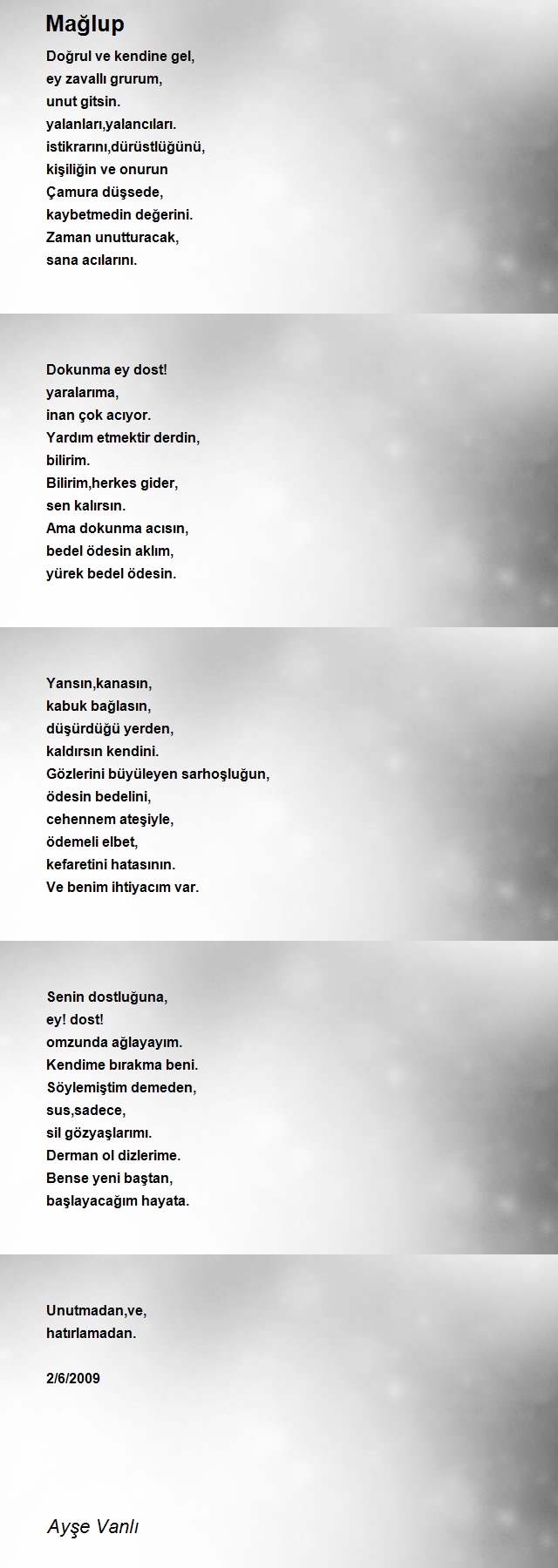 Mağlup

Doğrul ve kendine gel,
ey zavallı grurum,
unut gitsin.
yalanları,yalancıları.
istikrarını,dürüstlüğünü,
kişiliğin ve onurun
Çamura düşsede,
kaybetmedin değerini.
Zaman unutturacak,
sana acılarını.

Dokunma ey dost!
yaralarıma,
inan çok acıyor.
Yardım etmektir derdin,
bilirim.
Bilirim,herkes gider,
sen kalırsın.
Ama dokunma acısın,
bedel ödesin aklım,
yürek bedel ödesin.

Yansın,kanasın,
kabuk bağlasın,
düşürdüğü yerden,
kaldırsın kendini.
Gözlerini büyüleyen sarhoşluğun,
ödesin bedelini,
cehennem ateşiyle,
ödemeli elbet,
kefaretini hatasının.
Ve benim ihtiyacım var.

Senin dostluğuna,
ey! dost!
omzunda ağlayayım.
Kendime bırakma beni.
Söylemiştim demeden,
sus,sadece,
sil gözyaşlarımı.
Derman ol dizlerime.
Bense yeni baştan,
başlayacağım hayata.

Unutmadan,ve,
hatırlamadan.

2/6/2009

Ayşe Vanlı